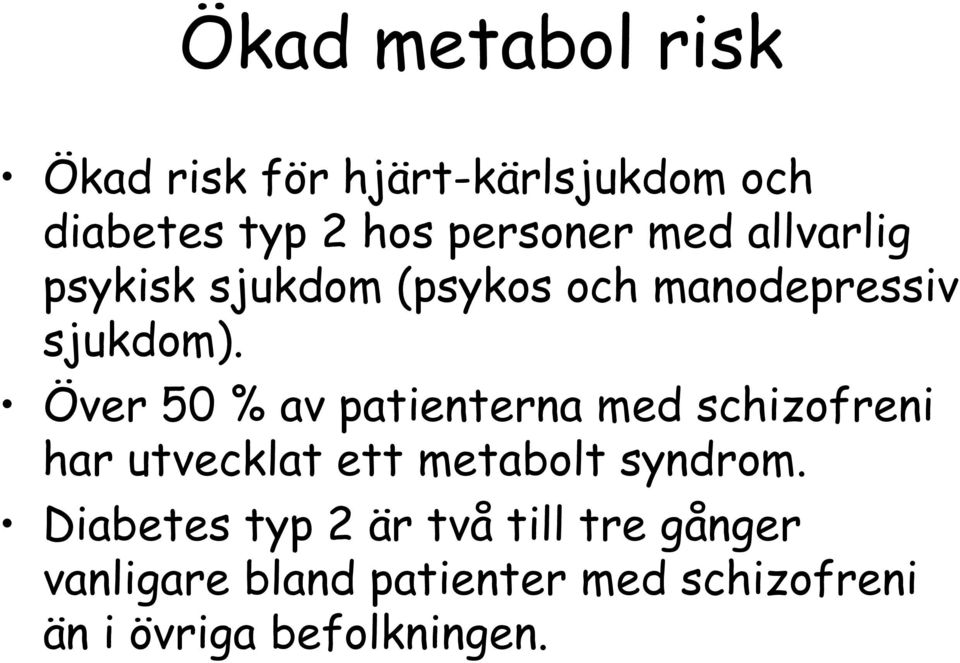 Ökad metabol risk

• Ökad risk för hjärt-kärlsjukdom och diabetes typ 2 hos personer med allvarlig psykisk sjukdom (psykos och manodepressiv sjukdom).

• Över 50 % av patienterna med schizofreni har utvecklat ett metabolt syndrom.

• Diabetes typ 2 är två till tre gånger vanligare bland patienter med schizofreni än i övriga befolkningen.